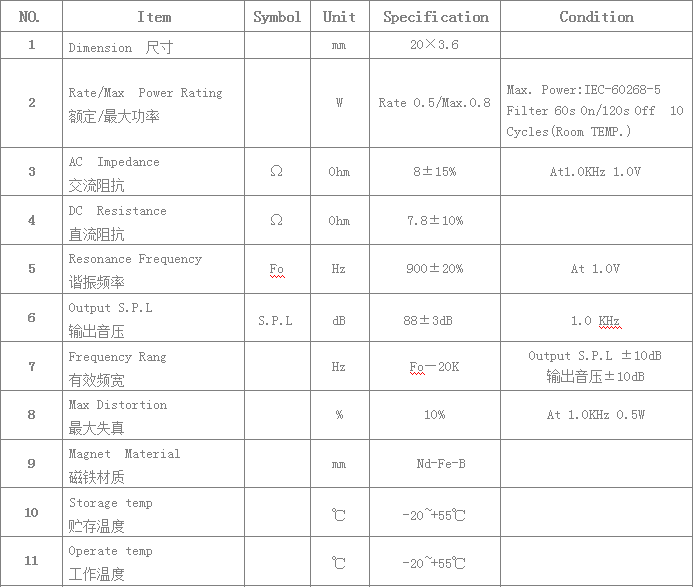 | NO. | Item | Symbol | Unit | Specification | Condition |
|---|---|---|---|---|---|
| 1 | Dimension 尺寸 | | mm | 20×3.6 | |
| 2 | Rate/Max Power Rating 额定/最大功率 | | W | Rate 0.5/Max.0.8 | Max. Power:IEC-60268-5 Filter 60s On/120s Off 10 Cycles(Room TEMP.) |
| 3 | AC Impedance 交流阻抗 | Ω | Ohm | 8±15% | At1.0KHz 1.0V |
| 4 | DC Resistance 直流阻抗 | Ω | Ohm | 7.8±10% | |
| 5 | Resonance Frequency 谐振频率 | Fo | Hz | 900±20% | At 1.0V |
| 6 | Output S.P.L 输出音压 | S.P.L | dB | 88±3dB | 1.0 KHz |
| 7 | Frequency Rang 有效频宽 | | Hz | Fo—20K | Output S.P.L ±10dB 输出音压±10dB |
| 8 | Max Distortion 最大失真 | | % | 10% | At 1.0KHz 0.5W |
| 9 | Magnet Material 磁铁材质 | | mm | Nd-Fe-B | |
| 10 | Storage temp 贮存温度 | | ℃ | -20~+55℃ | |
| 11 | Operate temp 工作温度 | | ℃ | -20~+55℃ | |